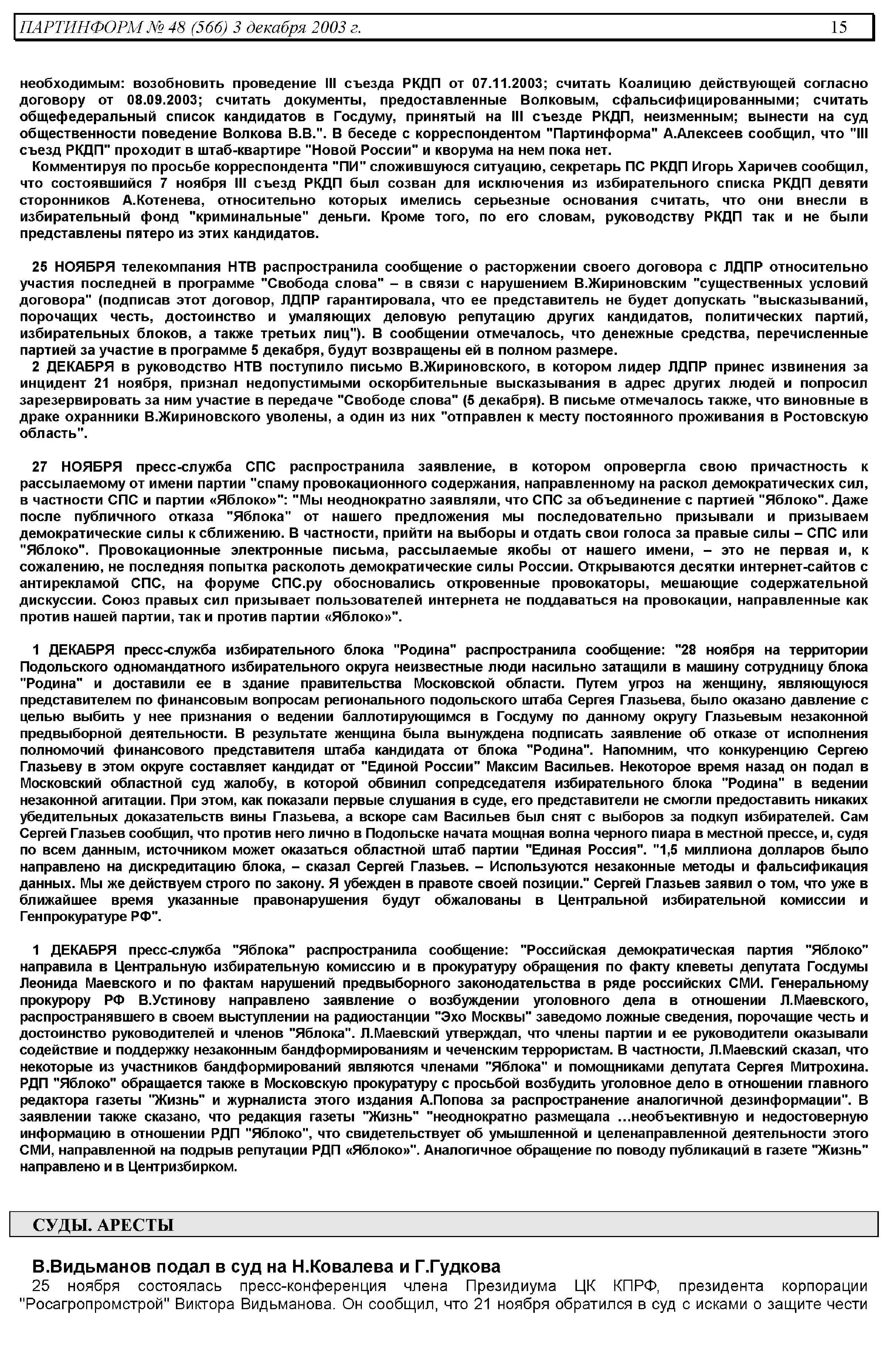 ПАРТИНФОРМ № 48 (566) 3 декабря 2003 г. 15

необходимым: возобновить проведение III съезда РКДП от 07.11.2003; считать Коалицию действующей согласно договору от 08.09.2003; считать документы, предоставленные Волковым, сфальсифицированными; считать общефедеральный список кандидатов в Госдуму, принятый на III съезде РКДП, неизменным; вынести на суд общественности поведение Волкова В.В.". В беседе с корреспондентом "Партинформа" А.Алексеев сообщил, что "III съезд РКДП" проходит в штаб-квартире "Новой России" и кворума на нем пока нет.

Комментируя по просьбе корреспондента "ПИ" сложившуюся ситуацию, секретарь ПС РКДП Игорь Харичев сообщил, что состоявшийся 7 ноября III съезд РКДП был созван для исключения из избирательного списка РКДП девяти сторонников А.Котенева, относительно которых имелись серьезные основания считать, что они внесли в избирательный фонд "криминальные" деньги. Кроме того, по его словам, руководству РКДП так и не были представлены пятеро из этих кандидатов.

25 НОЯБРЯ телекомпания НТВ распространила сообщение о расторжении своего договора с ЛДПР относительно участия последней в программе "Свобода слова" – в связи с нарушением В.Жириновским "существенных условий договора" (подписав этот договор, ЛДПР гарантировала, что ее представитель не будет допускать "высказываний, порочащих честь, достоинство и умаляющих деловую репутацию других кандидатов, политических партий, избирательных блоков, а также третьих лиц"). В сообщении отмечалось, что денежные средства, перечисленные партией за участие в программе 5 декабря, будут возвращены ей в полном размере.

2 ДЕКАБРЯ в руководство НТВ поступило письмо В.Жириновского, в котором лидер ЛДПР принес извинения за инцидент 21 ноября, признал недопустимыми оскорбительные высказывания в адрес других людей и попросил зарезервировать за ним участие в передаче "Свободе слова" (5 декабря). В письме отмечалось также, что виновные в драке охранники В.Жириновского уволены, а один из них "отправлен к месту постоянного проживания в Ростовскую область".

27 НОЯБРЯ пресс-служба СПС распространила заявление, в котором опровергла свою причастность к рассылаемому от имени партии "спаму провокационного содержания, направленному на раскол демократических сил, в частности СПС и партии «Яблоко»": "Мы неоднократно заявляли, что СПС за объединение с партией "Яблоко". Даже после публичного отказа "Яблока" от нашего предложения мы последовательно призывали и призываем демократические силы к сближению. В частности, прийти на выборы и отдать свои голоса за правые силы – СПС или "Яблоко". Провокационные электронные письма, рассылаемые якобы от нашего имени, – это не первая и, к сожалению, не последняя попытка расколоть демократические силы России. Открываются десятки интернет-сайтов с антирекламой СПС, на форуме СПС.ру обосновались откровенные провокаторы, мешающие содержательной дискуссии. Союз правых сил призывает пользователей интернета не поддаваться на провокации, направленные как против нашей партии, так и против партии «Яблоко»".

1 ДЕКАБРЯ пресс-служба избирательного блока "Родина" распространила сообщение: "28 ноября на территории Подольского одномандатного избирательного округа неизвестные люди насильно затащили в машину сотрудницу блока "Родина" и доставили ее в здание правительства Московской области. Путем угроз на женщину, являющуюся представителем по финансовым вопросам регионального подольского штаба Сергея Глазьева, было оказано давление с целью выбить у нее признания о ведении баллотирующимся в Госдуму по данному округу Глазьевым незаконной предвыборной деятельности. В результате женщина была вынуждена подписать заявление об отказе от исполнения полномочий финансового представителя штаба кандидата от блока "Родина". Напомним, что конкуренцию Сергею Глазьеву в этом округе составляет кандидат от "Единой России" Максим Васильев. Некоторое время назад он подал в Московский областной суд жалобу, в которой обвинил сопредседателя избирательного блока "Родина" в ведении незаконной агитации. При этом, как показали первые слушания в суде, его представители не смогли предоставить никаких убедительных доказательств вины Глазьева, а вскоре сам Васильев был снят с выборов за подкуп избирателей. Сам Сергей Глазьев сообщил, что против него лично в Подольске начата мощная волна черного пиара в местной прессе, и, судя по всем данным, источником может оказаться областной штаб партии "Единая Россия". "1,5 миллиона долларов было направлено на дискредитацию блока, – сказал Сергей Глазьев. – Используются незаконные методы и фальсификация данных. Мы же действуем строго по закону. Я убежден в правоте своей позиции." Сергей Глазьев заявил о том, что уже в ближайшее время указанные правонарушения будут обжалованы в Центральной избирательной комиссии и Генпрокуратуре РФ".

1 ДЕКАБРЯ пресс-служба "Яблока" распространила сообщение: "Российская демократическая партия "Яблоко" направила в Центральную избирательную комиссию и в прокуратуру обращения по факту клеветы депутата Госдумы Леонида Маевского и по фактам нарушений предвыборного законодательства в ряде российских СМИ. Генеральному прокурору РФ В.Устинову направлено заявление о возбуждении уголовного дела в отношении Л.Маевского, распространявшего в своем выступлении на радиостанции "Эхо Москвы" заведомо ложные сведения, порочащие честь и достоинство руководителей и членов "Яблока". Л.Маевский утверждал, что члены партии и ее руководители оказывали содействие и поддержку незаконным бандформированиям и чеченским террористам. В частности, Л.Маевский сказал, что некоторые из участников бандформирований являются членами "Яблока" и помощниками депутата Сергея Митрохина. РДП "Яблоко" обращается также в Московскую прокуратуру с просьбой возбудить уголовное дело в отношении главного редактора газеты "Жизнь" и журналиста этого издания А.Попова за распространение аналогичной дезинформации". В заявлении также сказано, что редакция газеты "Жизнь" "неоднократно размещала …необъективную и недостоверную информацию в отношении РДП "Яблоко", что свидетельствует об умышленной и целенаправленной деятельности этого СМИ, направленной на подрыв репутации РДП «Яблоко»". Аналогичное обращение по поводу публикаций в газете "Жизнь" направлено и в Центризбирком.

СУДЫ. АРЕСТЫ

В.Видьманов подал в суд на Н.Ковалева и Г.Гудкова

25 ноября состоялась пресс-конференция члена Президиума ЦК КПРФ, президента корпорации "Росагропромстрой" Виктора Видьманова. Он сообщил, что 21 ноября обратился в суд с исками о защите чести